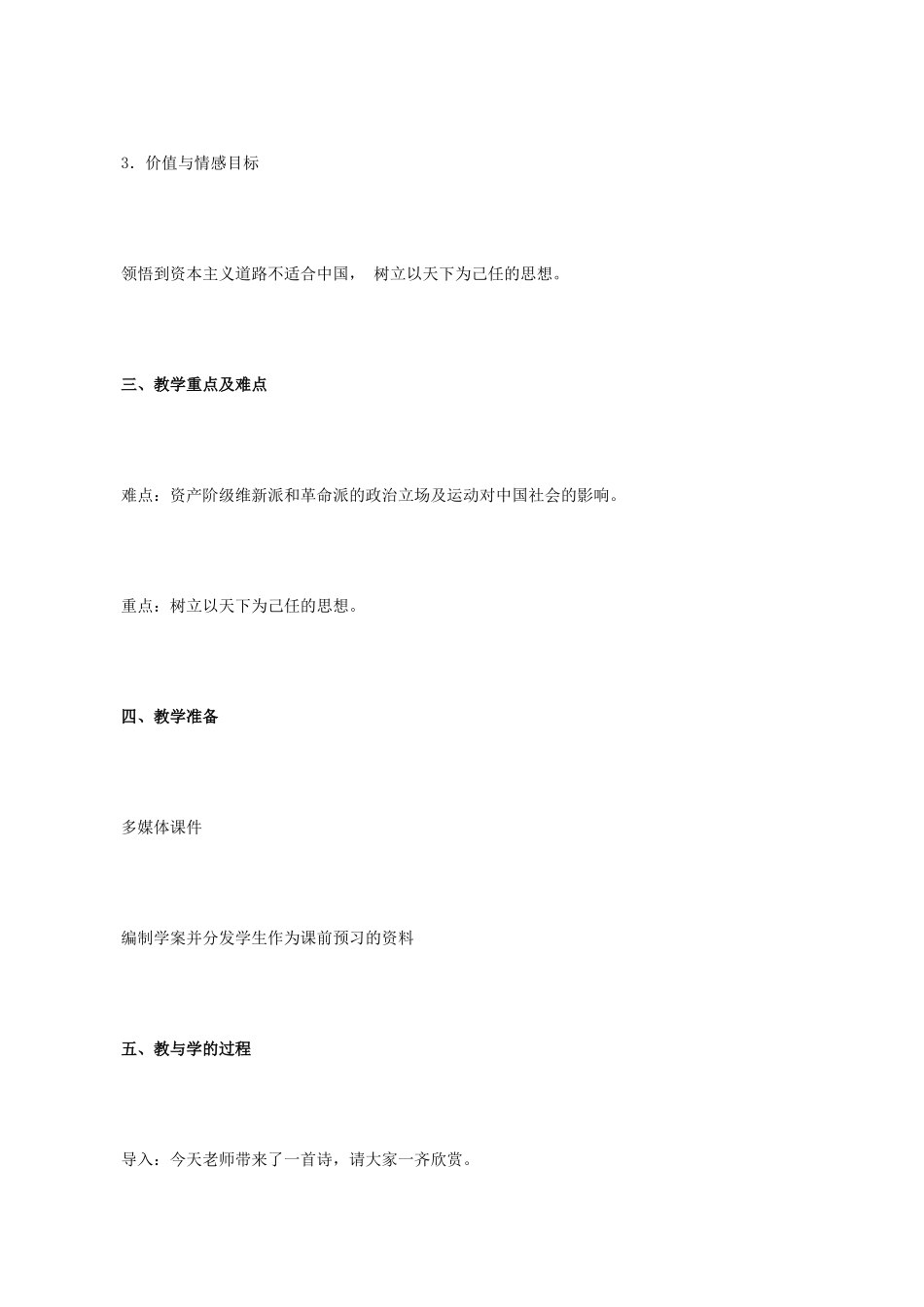 3．价值与情感目标

领悟到资本主义道路不适合中国， 树立以天下为己任的思想。

三、教学重点及难点

难点：资产阶级维新派和革命派的政治立场及运动对中国社会的影响。

重点：树立以天下为己任的思想。

四、教学准备

多媒体课件

编制学案并分发学生作为课前预习的资料

五、教与学的过程

导入：今天老师带来了一首诗，请大家一齐欣赏。